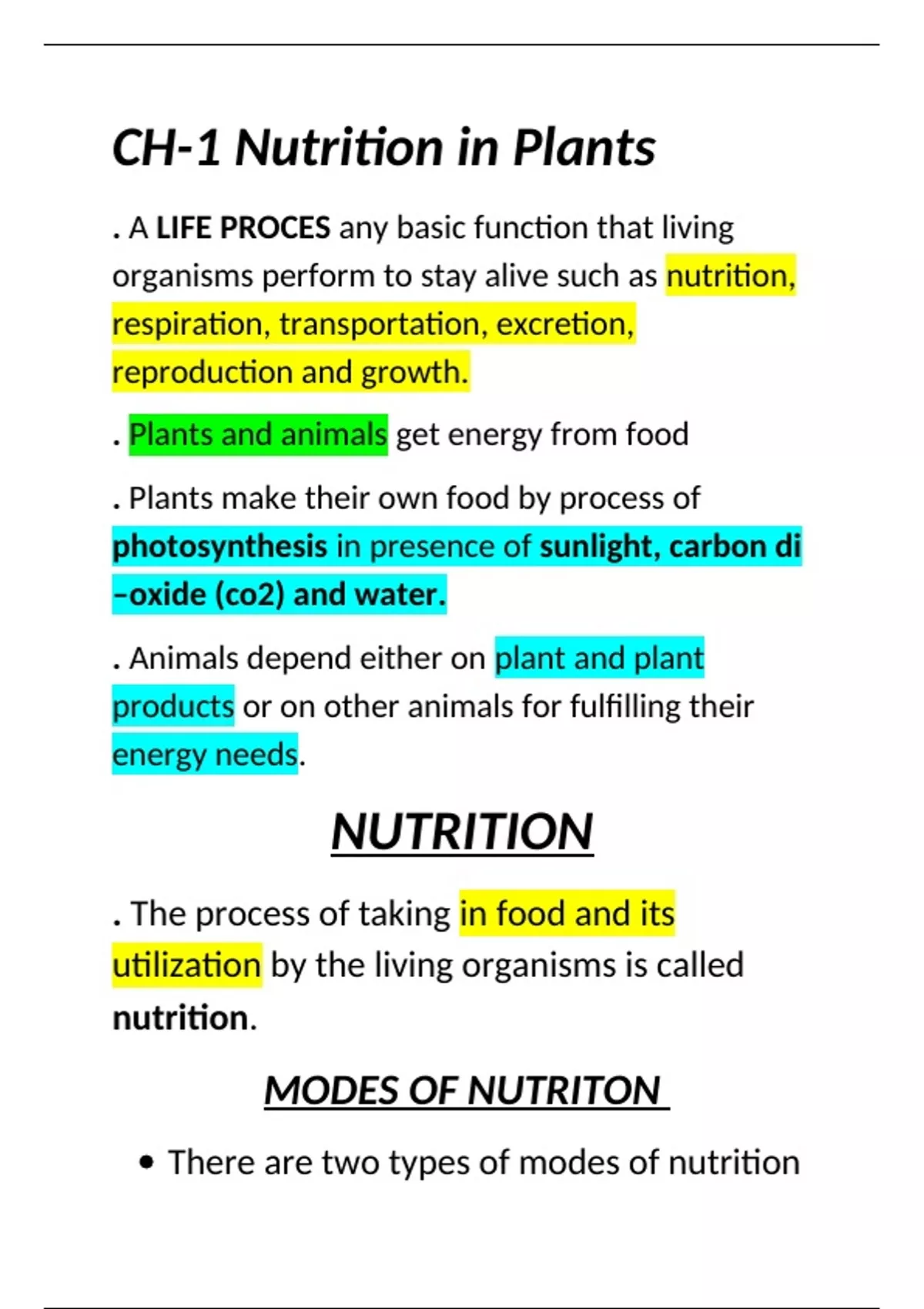 CH-1 Nutrition in Plants

. A LIFE PROCES any basic function that living organisms perform to stay alive such as nutrition, respiration, transportation, excretion, reproduction and growth.

. Plants and animals get energy from food

. Plants make their own food by process of photosynthesis in presence of sunlight, carbon di –oxide (co2) and water.

. Animals depend either on plant and plant products or on other animals for fulfilling their energy needs.

NUTRITION

. The process of taking in food and its utilization by the living organisms is called nutrition.

MODES OF NUTRITON

• There are two types of modes of nutrition